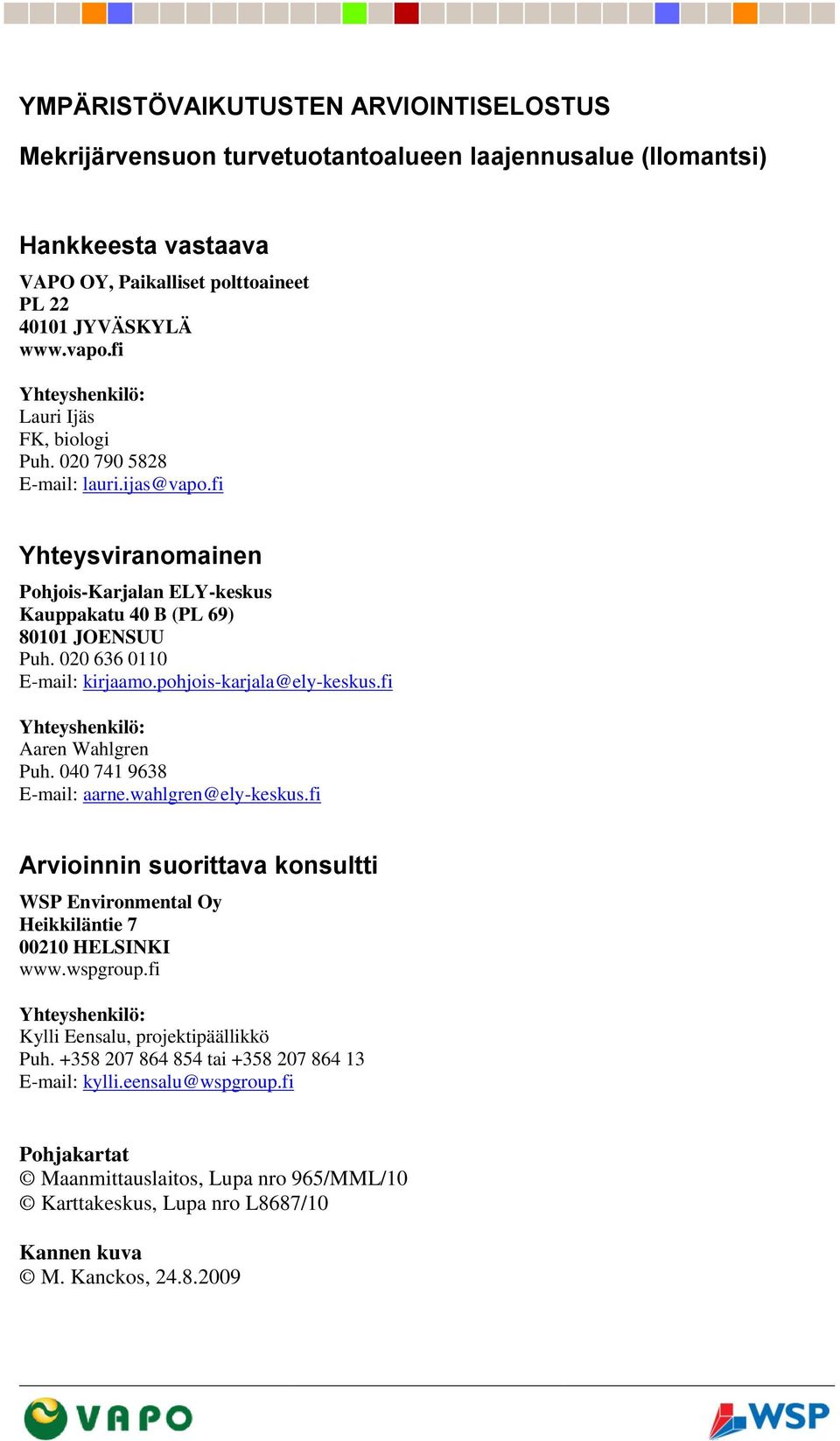 YMPÄRISTÖVAIKUTUSTEN ARVIOINTISELOSTUS

Mekrijärvensuon turvetuotantoalueen laajennusalue (Ilomantsi)

Hankkeesta vastaava

VAPO OY, Paikalliset polttoaineet
PL 22
40101 JYVÄSKYLÄ
www.vapo.fi

Yhteyshenkilö:
Lauri Ijäs
FK, biologi
Puh. 020 790 5828
E-mail: lauri.ijas@vapo.fi

Yhteysviranomainen

Pohjois-Karjalan ELY-keskus
Kauppakatu 40 B (PL 69)
80101 JOENSUU
Puh. 020 636 0110
E-mail: kirjaamo.pohjois-karjala@ely-keskus.fi

Yhteyshenkilö:
Aaren Wahlgren
Puh. 040 741 9638
E-mail: aarne.wahlgren@ely-keskus.fi

Arvioinnin suorittava konsultti

WSP Environmental Oy
Heikkiläntie 7
00210 HELSINKI
www.wspgroup.fi

Yhteyshenkilö:
Kylli Eensalu, projektipäällikkö
Puh. +358 207 864 854 tai +358 207 864 13
E-mail: kylli.eensalu@wspgroup.fi

Pohjakartat
© Maanmittauslaitos, Lupa nro 965/MML/10
© Karttakeskus, Lupa nro L8687/10

Kannen kuva
© M. Kanckos, 24.8.2009

VAPO

WSP